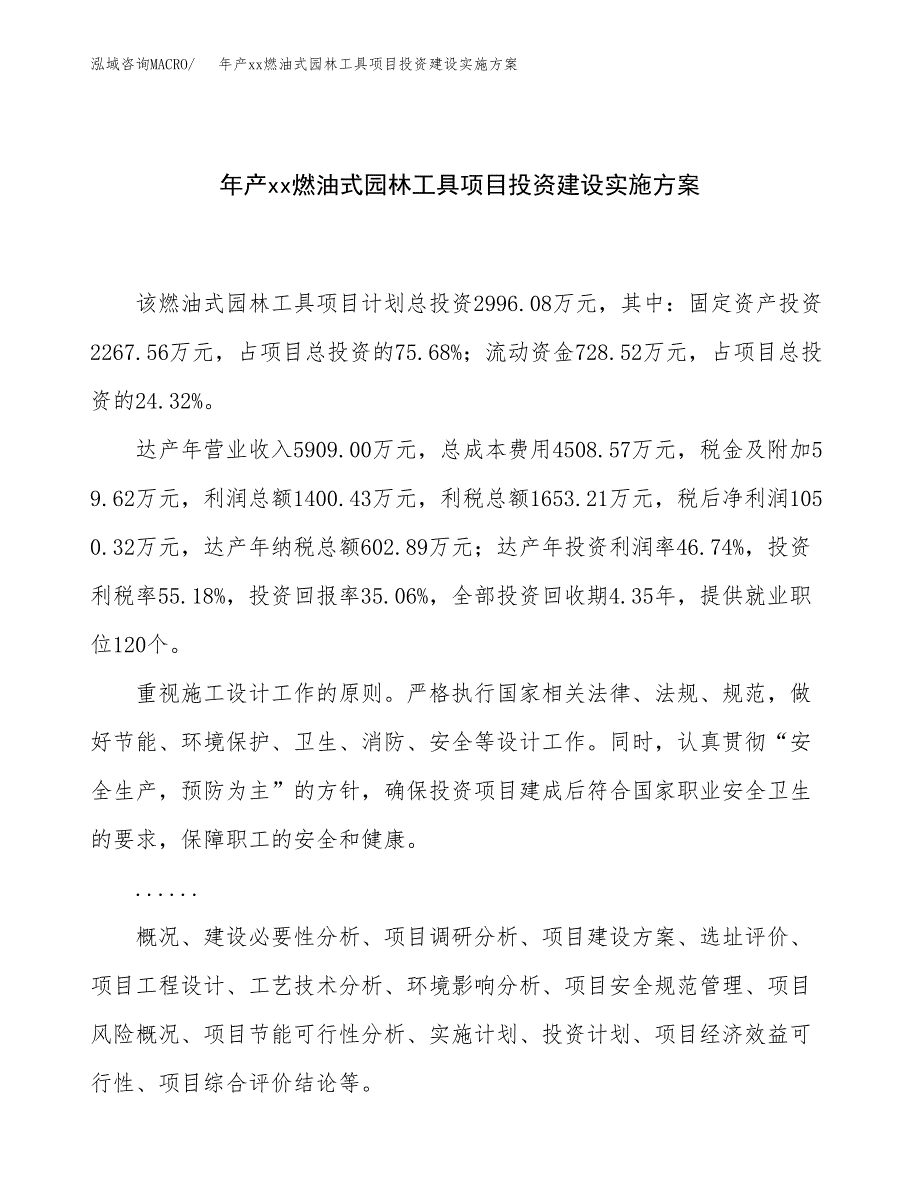 泓域咨询MACRO/　年产xx燃油式园林工具项目投资建设实施方案

年产xx燃油式园林工具项目投资建设实施方案

该燃油式园林工具项目计划总投资2996.08万元，其中：固定资产投资2267.56万元，占项目总投资的75.68%；流动资金728.52万元，占项目总投资的24.32%。

达产年营业收入5909.00万元，总成本费用4508.57万元，税金及附加59.62万元，利润总额1400.43万元，利税总额1653.21万元，税后净利润1050.32万元，达产年纳税总额602.89万元；达产年投资利润率46.74%，投资利税率55.18%，投资回报率35.06%，全部投资回收期4.35年，提供就业职位120个。

重视施工设计工作的原则。严格执行国家相关法律、法规、规范，做好节能、环境保护、卫生、消防、安全等设计工作。同时，认真贯彻“安全生产，预防为主”的方针，确保投资项目建成后符合国家职业安全卫生的要求，保障职工的安全和健康。

......

概况、建设必要性分析、项目调研分析、项目建设方案、选址评价、项目工程设计、工艺技术分析、环境影响分析、项目安全规范管理、项目风险概况、项目节能可行性分析、实施计划、投资计划、项目经济效益可行性、项目综合评价结论等。